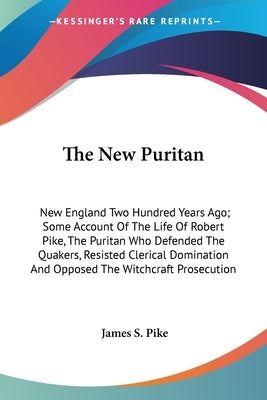 —KESSINGER'S RARE REPRINTS—

The New Puritan

New England Two Hundred Years Ago; Some Account Of The Life Of Robert Pike, The Puritan Who Defended The Quakers, Resisted Clerical Domination And Opposed The Witchcraft Prosecution

James S. Pike